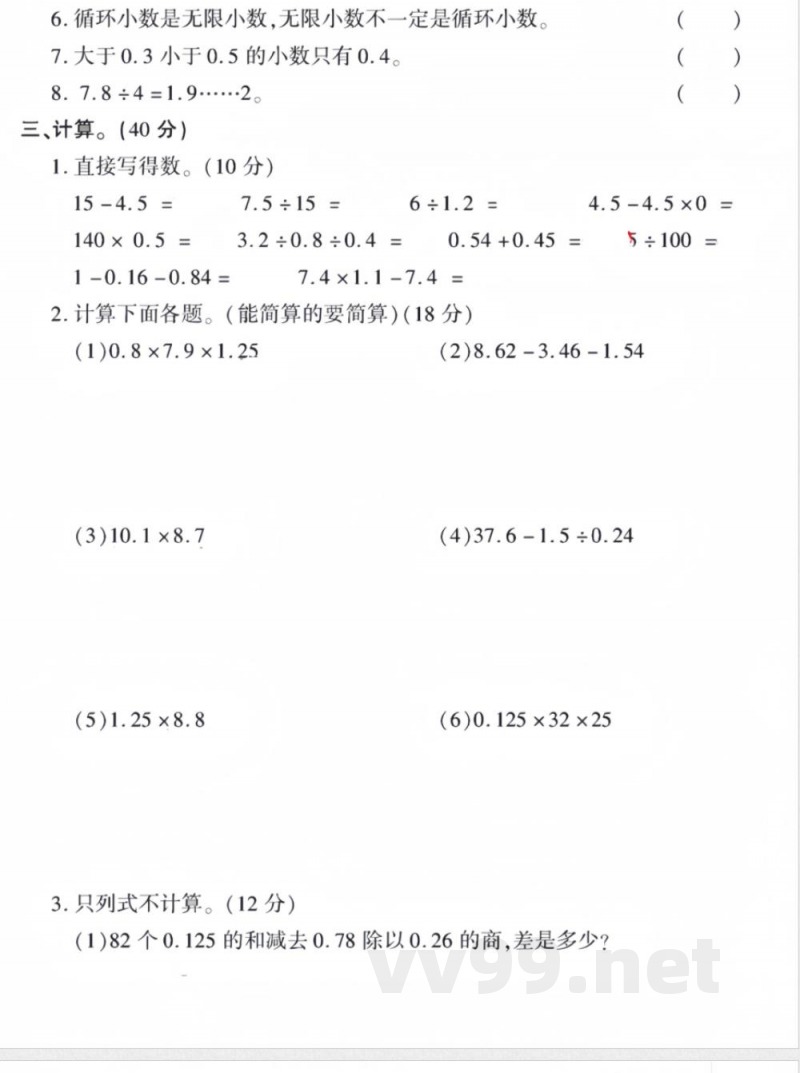 6. 循环小数是无限小数，无限小数不一定是循环小数。 (  )

7. 大于 0.3 小于 0.5 的小数只有 0.4。 (  )

8. $7.8 \div 4 = 1.9 \cdots\cdots 2$。 (  )

三、计算。(40 分)

1. 直接写得数。(10 分)

$15 - 4.5 =$ $7.5 \div 15 =$ $6 \div 1.2 =$ $4.5 - 4.5 \times 0 =$

$140 \times 0.5 =$ $3.2 \div 0.8 \div 0.4 =$ $0.54 + 0.45 =$ $5 \div 100 =$

$1 - 0.16 - 0.84 =$ $7.4 \times 1.1 - 7.4 =$

2. 计算下面各题。(能简算的要简算)(18 分)

(1)$0.8 \times 7.9 \times 1.25$

(2)$8.62 - 3.46 - 1.54$

(3)$10.1 \times 8.7$

(4)$37.6 - 1.5 \div 0.24$

(5)$1.25 \times 8.8$

(6)$0.125 \times 32 \times 25$

3. 只列式不计算。(12 分)

(1)82 个 0.125 的和减去 0.78 除以 0.26 的商，差是多少？

vv99.net